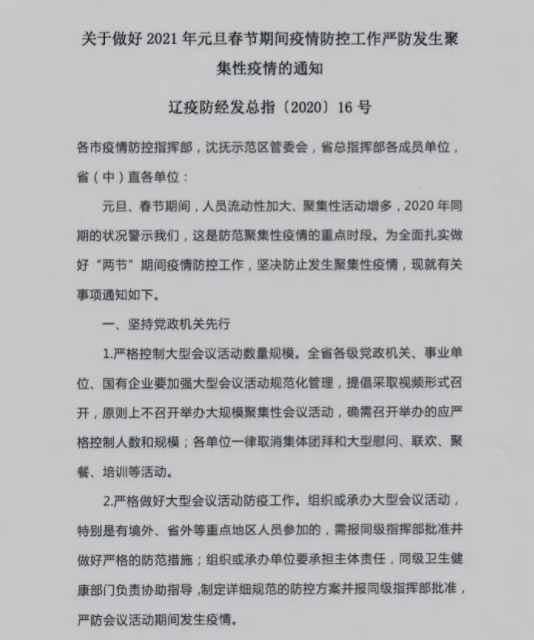 关于做好 2021 年元旦春节期间疫情防控工作严防发生聚集性疫情的通知

辽疫防经发总指〔2020〕16 号

各市疫情防控指挥部，沈抚示范区管委会，省总指挥部各成员单位，省（中）直各单位：

元旦、春节期间，人员流动性加大、聚集性活动增多，2020 年同期的状况警示我们，这是防范聚集性疫情的重点时段。为全面扎实做好“两节”期间疫情防控工作，坚决防止发生聚集性疫情，现就有关事项通知如下。

一、坚持党政机关先行

1.严格控制大型会议活动数量规模。全省各级党政机关、事业单位、国有企业要加强大型会议活动规范化管理，提倡采取视频形式召开，原则上不召开举办大规模聚集性会议活动，确需召开举办的应严格控制人数和规模；各单位一律取消集体团拜和大型慰问、联欢、聚餐、培训等活动。

2.严格做好大型会议活动防疫工作。组织或承办大型会议活动，特别是有境外、省外等重点地区人员参加的，需报同级指挥部批准并做好严格的防范措施；组织或承办单位要承担主体责任，同级卫生健康部门负责协助指导，制定详细规范的防控方案并报同级指挥部批准，严防会议活动期间发生疫情。